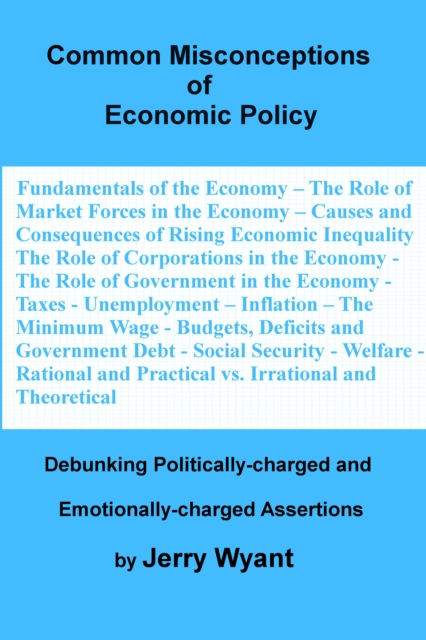 Common Misconceptions
of
Economic Policy

Fundamentals of the Economy – The Role of Market Forces in the Economy – Causes and Consequences of Rising Economic Inequality The Role of Corporations in the Economy - The Role of Government in the Economy - Taxes - Unemployment – Inflation – The Minimum Wage - Budgets, Deficits and Government Debt - Social Security - Welfare - Rational and Practical vs. Irrational and Theoretical

Debunking Politically-charged and

Emotionally-charged Assertions

by Jerry Wyant